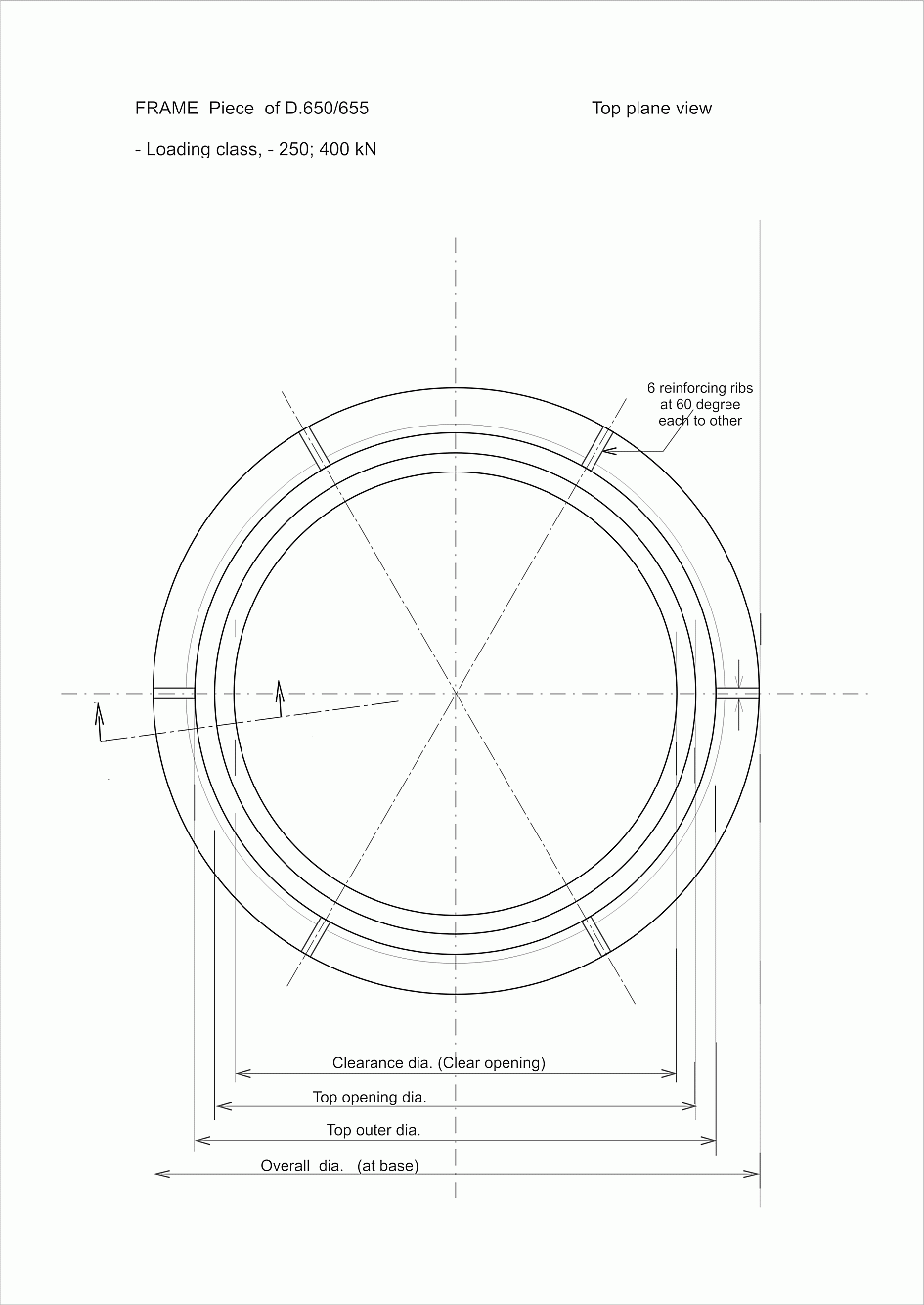 FRAME Piece of D.650/655

Top plane view

- Loading class, - 250; 400 kN

6 reinforcing ribs at 60 degree each to other

Clearance dia. (Clear opening)

Top opening dia.

Top outer dia.

Overall dia. (at base)